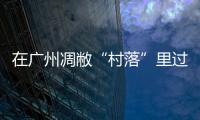 在广州凋敝“村落”里过